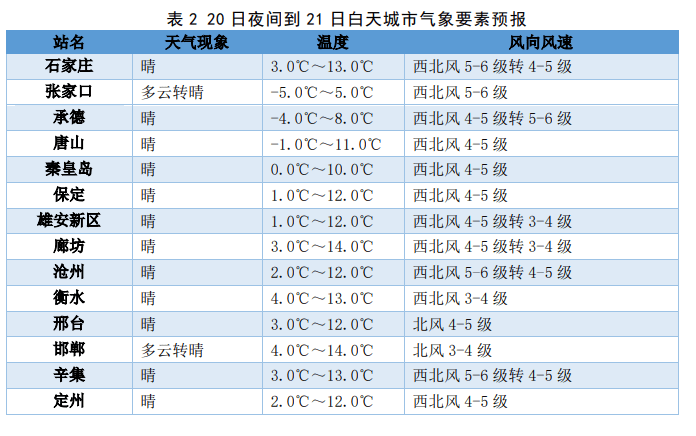 表 2 20 日夜间到 21 日白天城市气象要素预报

| 站名 | 天气现象 | 温度 | 风向风速 |
|---|---|---|---|
| 石家庄 | 晴 | 3.0℃～13.0℃ | 西北风 5-6 级转 4-5 级 |
| 张家口 | 多云转晴 | -5.0℃～5.0℃ | 西北风 5-6 级 |
| 承德 | 晴 | -4.0℃～8.0℃ | 西北风 4-5 级转 5-6 级 |
| 唐山 | 晴 | -1.0℃～11.0℃ | 西北风 4-5 级 |
| 秦皇岛 | 晴 | 0.0℃～10.0℃ | 西北风 4-5 级 |
| 保定 | 晴 | 1.0℃～12.0℃ | 西北风 4-5 级 |
| 雄安新区 | 晴 | 1.0℃～12.0℃ | 西北风 4-5 级转 3-4 级 |
| 廊坊 | 晴 | 3.0℃～14.0℃ | 西北风 4-5 级转 3-4 级 |
| 沧州 | 晴 | 2.0℃～12.0℃ | 西北风 5-6 级转 4-5 级 |
| 衡水 | 晴 | 4.0℃～13.0℃ | 西北风 3-4 级 |
| 邢台 | 晴 | 3.0℃～12.0℃ | 北风 4-5 级 |
| 邯郸 | 多云转晴 | 4.0℃～14.0℃ | 北风 3-4 级 |
| 辛集 | 晴 | 3.0℃～13.0℃ | 西北风 5-6 级转 4-5 级 |
| 定州 | 晴 | 2.0℃～12.0℃ | 西北风 4-5 级 |